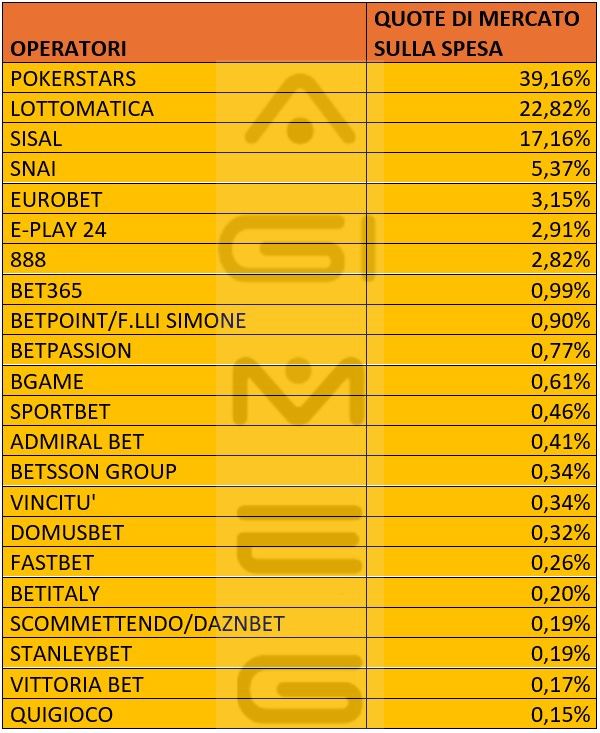 | OPERATORI | QUOTE DI MERCATO SULLA SPESA |
|---|---|
| POKERSTARS | 39,16% |
| LOTTOMATICA | 22,82% |
| SISAL | 17,16% |
| SNAI | 5,37% |
| EUROBET | 3,15% |
| E-PLAY 24 | 2,91% |
| 888 | 2,82% |
| BET365 | 0,99% |
| BETPOINT/F.LLI SIMONE | 0,90% |
| BETPASSION | 0,77% |
| BGAME | 0,61% |
| SPORTBET | 0,46% |
| ADMIRAL BET | 0,41% |
| BETSSON GROUP | 0,34% |
| VINCITU' | 0,34% |
| DOMUSBET | 0,32% |
| FASTBET | 0,26% |
| BETITALY | 0,20% |
| SCOMMETTENDO/DAZNBET | 0,19% |
| STANLEYBET | 0,19% |
| VITTORIA BET | 0,17% |
| QUIGIOCO | 0,15% |

AGIMEG